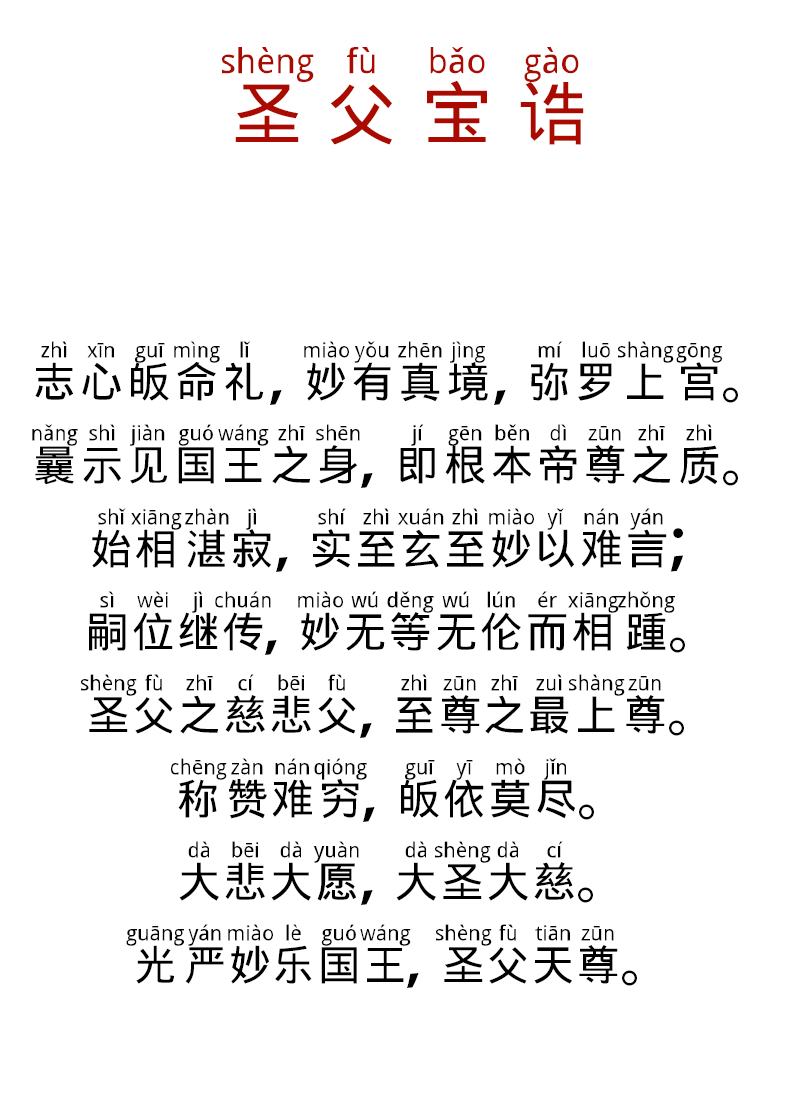 shèng fù bǎo gào
圣父宝诰

zhì xīn guī mìng lǐ miào yǒu zhēn jìng mí luō shàng gōng
志心皈命礼，妙有真境，弥罗上宫。

nǎng shì jiàn guó wáng zhī shēn jí gēn běn dì zūn zhī zhì
曩示见国王之身，即根本帝尊之质。

shǐ xiāng zhàn jì shí zhì xuán zhì miào yǐ nán yán
始相湛寂，实至玄至妙以难言；

sì wèi jì chuán miào wú děng wú lún ér xiāng zhǒng
嗣位继传，妙无等无伦而相踵。

shèng fù zhī cí bēi fù zhì zūn zhī zuì shàng zūn
圣父之慈悲父，至尊之最上尊。

chēng zàn nán qióng guī yī mò jǐn
称赞难穷，皈依莫尽。

dà bēi dà yuàn dà shèng dà cí
大悲大愿，大圣大慈。

guāng yán miào lè guó wáng shèng fù tiān zūn
光严妙乐国王，圣父天尊。